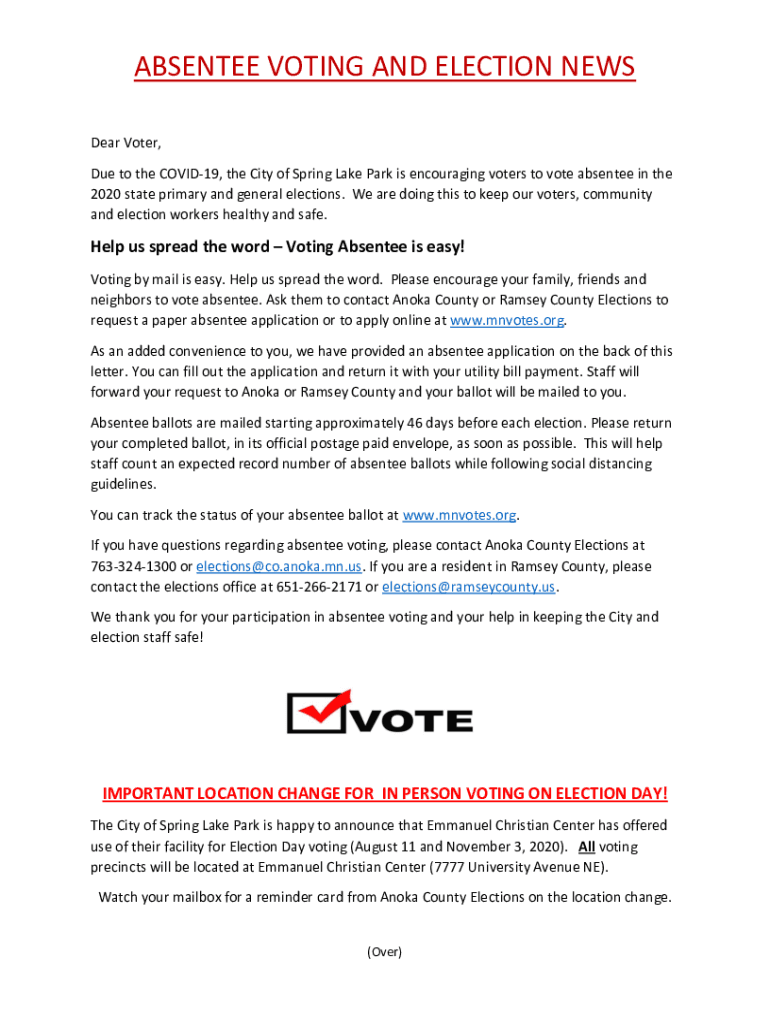 ABSENTEE VOTING AND ELECTION NEWS

Dear Voter,

Due to the COVID-19, the City of Spring Lake Park is encouraging voters to vote absentee in the 2020 state primary and general elections. We are doing this to keep our voters, community and election workers healthy and safe.

Help us spread the word – Voting Absentee is easy!

Voting by mail is easy. Help us spread the word. Please encourage your family, friends and neighbors to vote absentee. Ask them to contact Anoka County or Ramsey County Elections to request a paper absentee application or to apply online at www.mnvotes.org.

As an added convenience to you, we have provided an absentee application on the back of this letter. You can fill out the application and return it with your utility bill payment. Staff will forward your request to Anoka or Ramsey County and your ballot will be mailed to you.

Absentee ballots are mailed starting approximately 46 days before each election. Please return your completed ballot, in its official postage paid envelope, as soon as possible. This will help staff count an expected record number of absentee ballots while following social distancing guidelines.

You can track the status of your absentee ballot at www.mnvotes.org.

If you have questions regarding absentee voting, please contact Anoka County Elections at 763-324-1300 or elections@co.anoka.mn.us. If you are a resident in Ramsey County, please contact the elections office at 651-266-2171 or elections@ramseycounty.us.

We thank you for your participation in absentee voting and your help in keeping the City and election staff safe!

VOTE

IMPORTANT LOCATION CHANGE FOR IN PERSON VOTING ON ELECTION DAY!

The City of Spring Lake Park is happy to announce that Emmanuel Christian Center has offered use of their facility for Election Day voting (August 11 and November 3, 2020). All voting precincts will be located at Emmanuel Christian Center (7777 University Avenue NE).

Watch your mailbox for a reminder card from Anoka County Elections on the location change.

(Over)